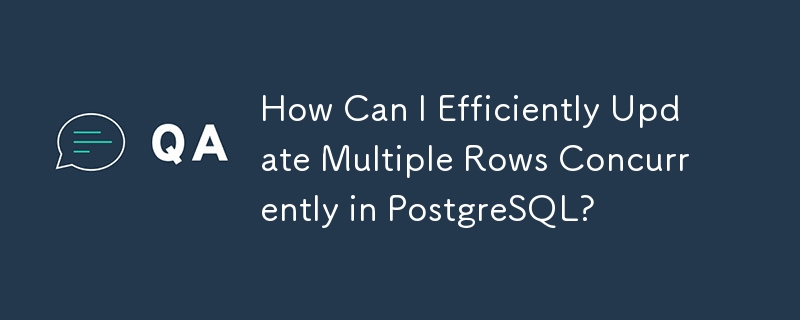 QA

How Can I Efficiently Update Multiple Rows Concurrently in PostgreSQL?